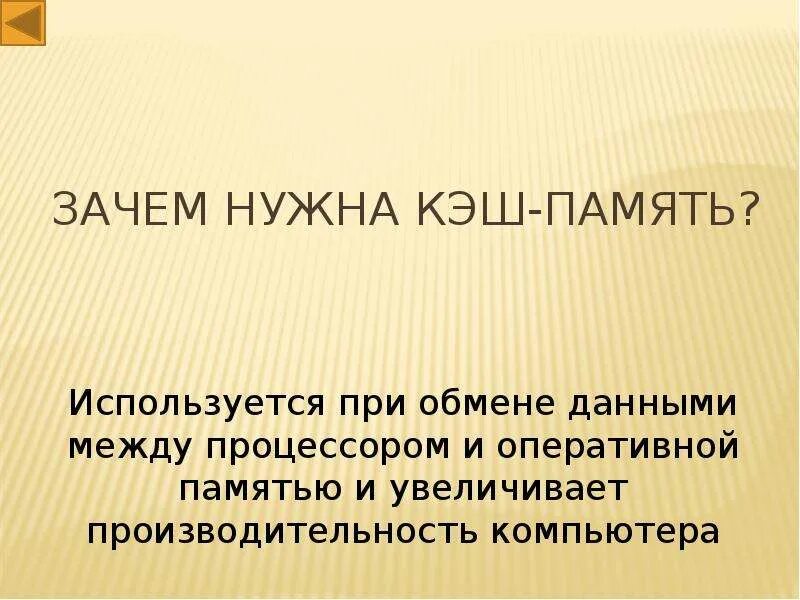 ЗАЧЕМ НУЖНА КЭШ-ПАМЯТЬ?

Используется при обмене данными между процессором и оперативной памятью и увеличивает производительность компьютера